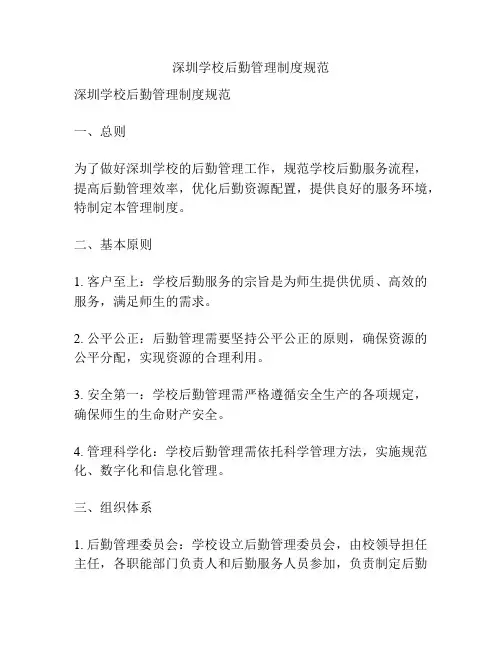 深圳学校后勤管理制度规范

深圳学校后勤管理制度规范

一、总则

为了做好深圳学校的后勤管理工作，规范学校后勤服务流程，提高后勤管理效率，优化后勤资源配置，提供良好的服务环境，特制定本管理制度。

二、基本原则

1. 客户至上：学校后勤服务的宗旨是为师生提供优质、高效的服务，满足师生的需求。

2. 公平公正：后勤管理需要坚持公平公正的原则，确保资源的公平分配，实现资源的合理利用。

3. 安全第一：学校后勤管理需严格遵循安全生产的各项规定，确保师生的生命财产安全。

4. 管理科学化：学校后勤管理需依托科学管理方法，实施规范化、数字化和信息化管理。

三、组织体系

1. 后勤管理委员会：学校设立后勤管理委员会，由校领导担任主任，各职能部门负责人和后勤服务人员参加，负责制定后勤